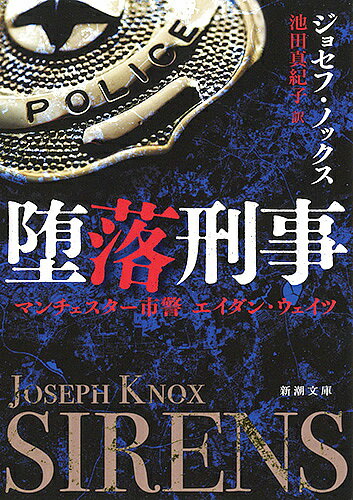 POLICE

ジョセフ・ノックス
池田真紀子 訳

堕落刑事

マンチェスター市警 エイダン・ウェイツ

JOSEPH KNOX

新潮文庫

SIRENS